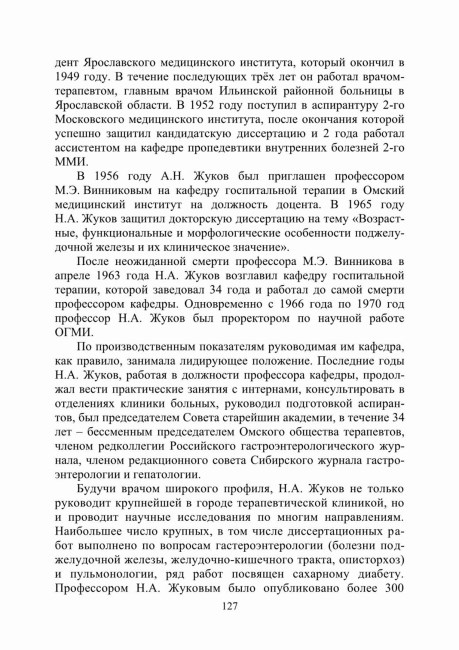 дент Ярославского медицинского института, который окончил в 1949 году. В течение последующих трёх лет он работал врачом-терапевтом, главным врачом Ильинской районной больницы в Ярославской области. В 1952 году поступил в аспирантуру 2-го Московского медицинского института, после окончания которой успешно защитил кандидатскую диссертацию и 2 года работал ассистентом на кафедре пропедевтики внутренних болезней 2-го ММИ.

В 1956 году А.Н. Жуков был приглашен профессором М.Э. Винниковым на кафедру госпитальной терапии в Омский медицинский институт на должность доцента. В 1965 году Н.А. Жуков защитил докторскую диссертацию на тему «Возрастные, функциональные и морфологические особенности поджелудочной железы и их клиническое значение».

После неожиданной смерти профессора М.Э. Винникова в апреле 1963 года Н.А. Жуков возглавил кафедру госпитальной терапии, которой заведовал 34 года и работал до самой смерти профессором кафедры. Одновременно с 1966 года по 1970 год профессор Н.А. Жуков был проректором по научной работе ОГМИ.

По производственным показателям руководимая им кафедра, как правило, занимала лидирующее положение. Последние годы Н.А. Жуков, работая в должности профессора кафедры, продолжал вести практические занятия с интернами, консультировать в отделениях клиники больных, руководил подготовкой аспирантов, был председателем Совета старейшин академии, в течение 34 лет – бессменным председателем Омского общества терапевтов, членом редколлегии Российского гастроэнтерологического журнала, членом редакционного совета Сибирского журнала гастроэнтерологии и гепатологии.

Будучи врачом широкого профиля, Н.А. Жуков не только руководит крупнейшей в городе терапевтической клиникой, но и проводит научные исследования по многим направлениям. Наибольшее число крупных, в том числе диссертационных работ выполнено по вопросам гастероэнтерологии (болезни поджелудочной железы, желудочно-кишечного тракта, описторхоз) и пульмонологии, ряд работ посвящен сахарному диабету. Профессором Н.А. Жуковым было опубликовано более 300

127